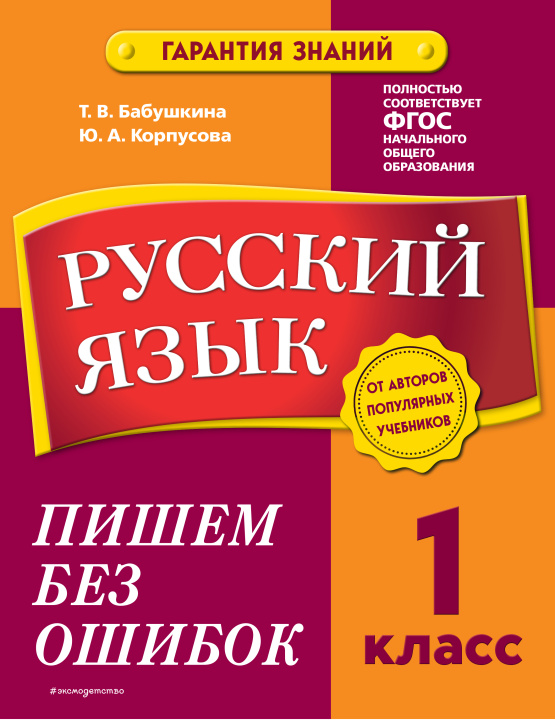 ГАРАНТИЯ ЗНАНИЙ

Т. В. Бабушкина
Ю. А. Корпусова

ПОЛНОСТЬЮ СООТВЕТСТВУЕТ ФГОС НАЧАЛЬНОГО ОБЩЕГО ОБРАЗОВАНИЯ

РУССКИЙ ЯЗЫК

ОТ АВТОРОВ ПОПУЛЯРНЫХ УЧЕБНИКОВ

ПИШЕМ БЕЗ ОШИБОК

1 класс

#эксмодетство